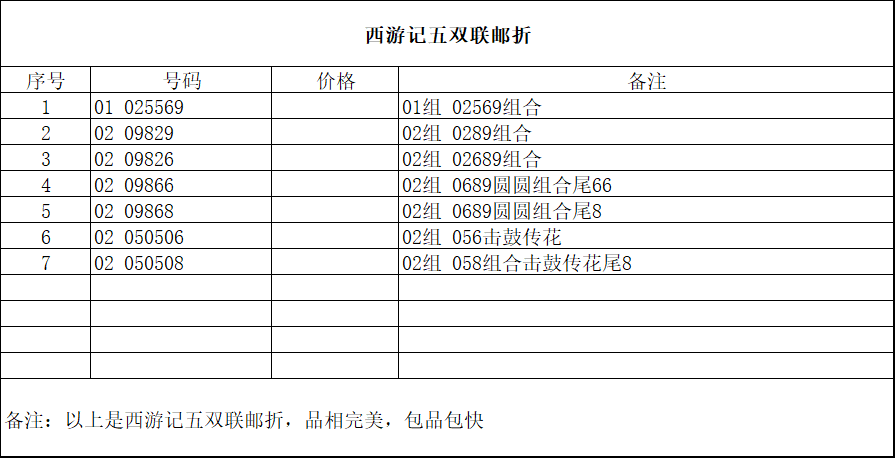 西游记五双联邮折

| 序号 | 号码 | 价格 | 备注 |
|---|---|---|---|
| 1 | 01 025569 |  | 01组 02569组合 |
| 2 | 02 09829 |  | 02组 0289组合 |
| 3 | 02 09826 |  | 02组 02689组合 |
| 4 | 02 09866 |  | 02组 0689圆圆组合尾66 |
| 5 | 02 09868 |  | 02组 0689圆圆组合尾8 |
| 6 | 02 050506 |  | 02组 056击鼓传花 |
| 7 | 02 050508 |  | 02组 058组合击鼓传花尾8 |
|  |  |  |  |
|  |  |  |  |
|  |  |  |  |
|  |  |  |  |

备注：以上是西游记五双联邮折，品相完美，包品包快